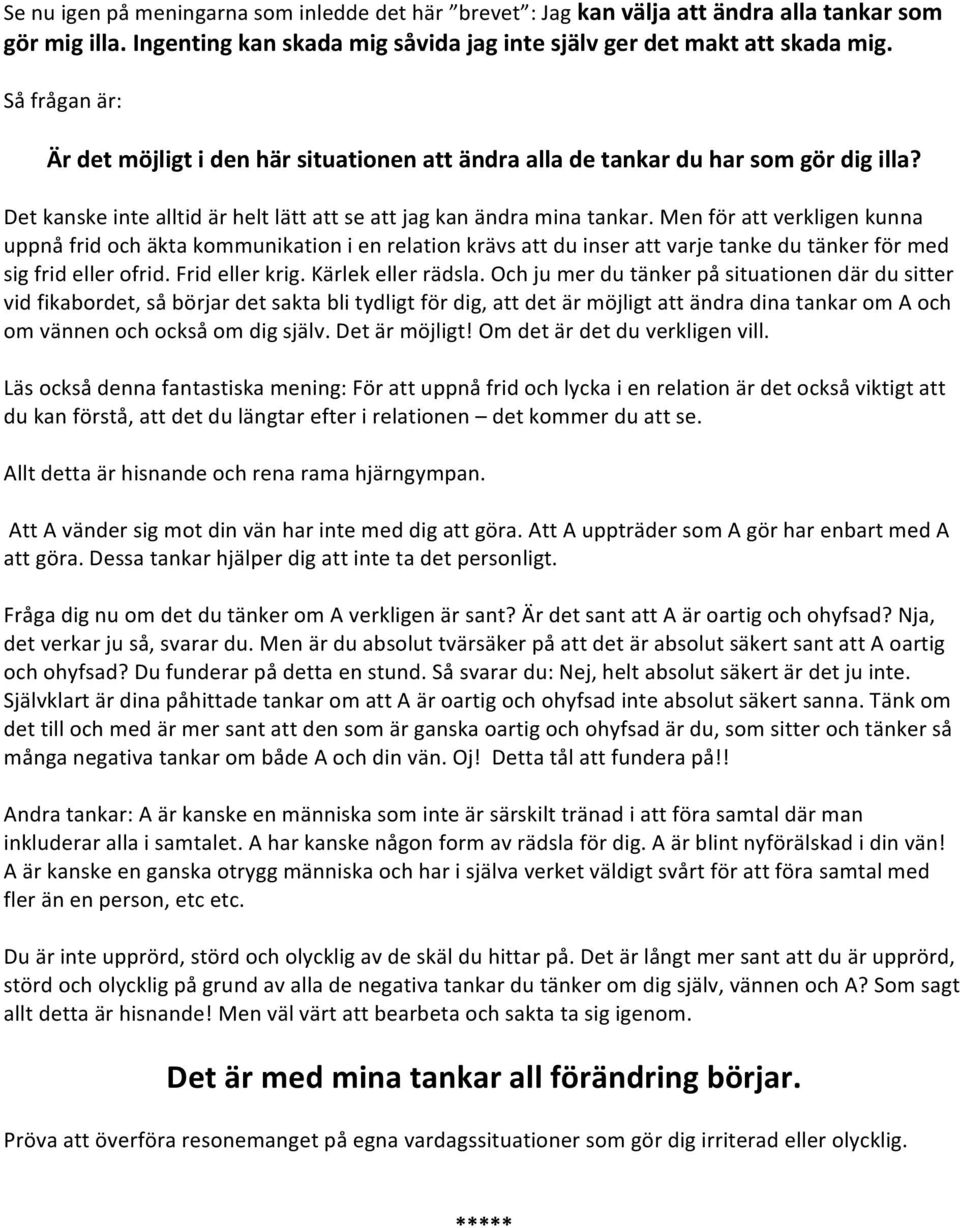 Se nu igen på meningarna som inledde det här ”brevet”: Jag kan välja att ändra alla tankar som gör mig illa. Ingenting kan skada mig såvida jag inte själv ger det makt att skada mig.

Så frågan är:

Är det möjligt i den här situationen att ändra alla de tankar du har som gör dig illa?

Det kanske inte alltid är helt lätt att se att jag kan ändra mina tankar. Men för att verkligen kunna uppnå frid och äkta kommunikation i en relation krävs att du inser att varje tanke du tänker för med sig frid eller ofrid. Frid eller krig. Kärlek eller rädsla. Och ju mer du tänker på situationen där du sitter vid fikabordet, så börjar det sakta bli tydligt för dig, att det är möjligt att ändra dina tankar om A och om vännen och också om dig själv. Det är möjligt! Om det är det du verkligen vill.

Läs också denna fantastiska mening: För att uppnå frid och lycka i en relation är det också viktigt att du kan förstå, att det du längtar efter i relationen – det kommer du att se.

Allt detta är hisnande och rena rama hjärngympan.

Att A vänder sig mot din vän har inte med dig att göra. Att A uppträder som A gör har enbart med A att göra. Dessa tankar hjälper dig att inte ta det personligt.

Fråga dig nu om det du tänker om A verkligen är sant? Är det sant att A är oartig och ohyfsad? Nja, det verkar ju så, svarar du. Men är du absolut tvärsäker på att det är absolut säkert sant att A oartig och ohyfsad? Du funderar på detta en stund. Så svarar du: Nej, helt absolut säkert är det ju inte. Självklart är dina påhittade tankar om att A är oartig och ohyfsad inte absolut säkert sanna. Tänk om det till och med är mer sant att den som är ganska oartig och ohyfsad är du, som sitter och tänker så många negativa tankar om både A och din vän. Oj! Detta tål att fundera på!!

Andra tankar: A är kanske en människa som inte är särskilt tränad i att föra samtal där man inkluderar alla i samtalet. A har kanske någon form av rädsla för dig. A är blint nyförälskad i din vän! A är kanske en ganska otrygg människa och har i själva verket väldigt svårt för att föra samtal med fler än en person, etc etc.

Du är inte upprörd, störd och olycklig av de skäl du hittar på. Det är långt mer sant att du är upprörd, störd och olycklig på grund av alla de negativa tankar du tänker om dig själv, vännen och A? Som sagt allt detta är hisnande! Men väl värt att bearbeta och sakta ta sig igenom.

Det är med mina tankar all förändring börjar.

Pröva att överföra resonemanget på egna vardagssituationer som gör dig irriterad eller olycklig.

*****